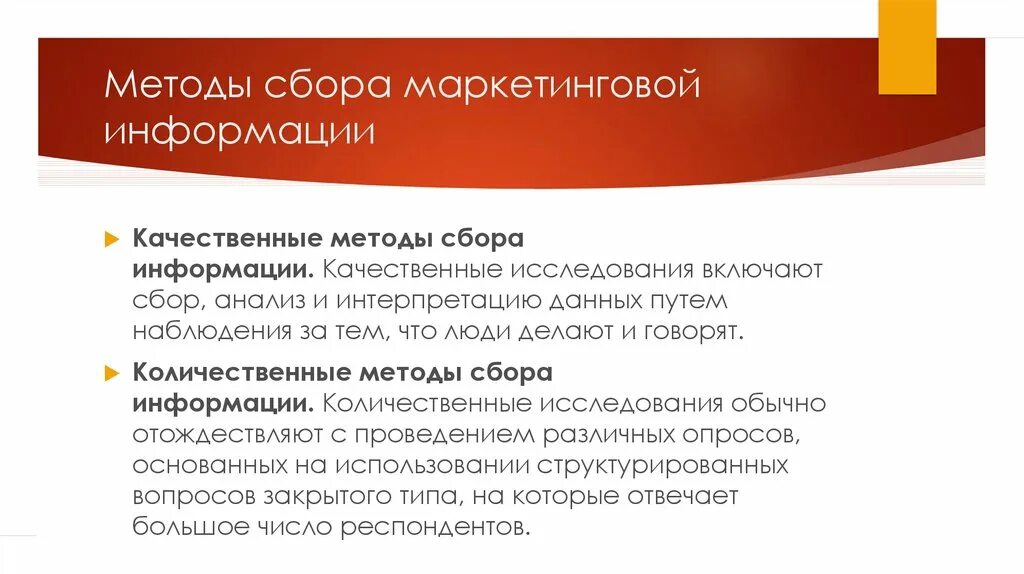 Методы сбора маркетинговой информации

Качественные методы сбора информации. Качественные исследования включают сбор, анализ и интерпретацию данных путем наблюдения за тем, что люди делают и говорят.

Количественные методы сбора информации. Количественные исследования обычно отождествляют с проведением различных опросов, основанных на использовании структурированных вопросов закрытого типа, на которые отвечает большое число респондентов.